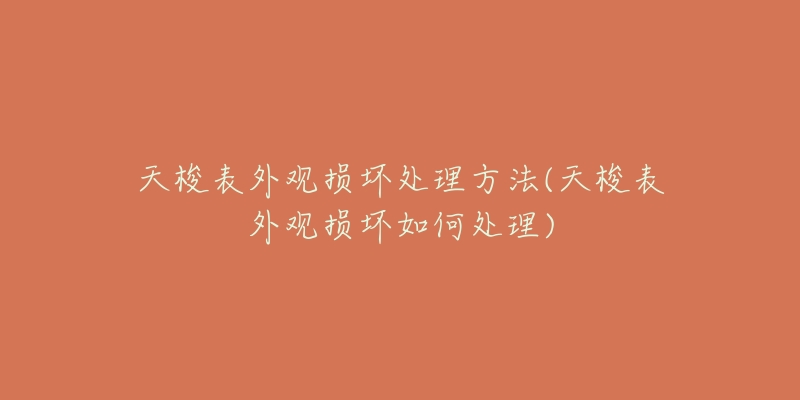 天梭表外观损坏处理方法(天梭表外观损坏如何处理)